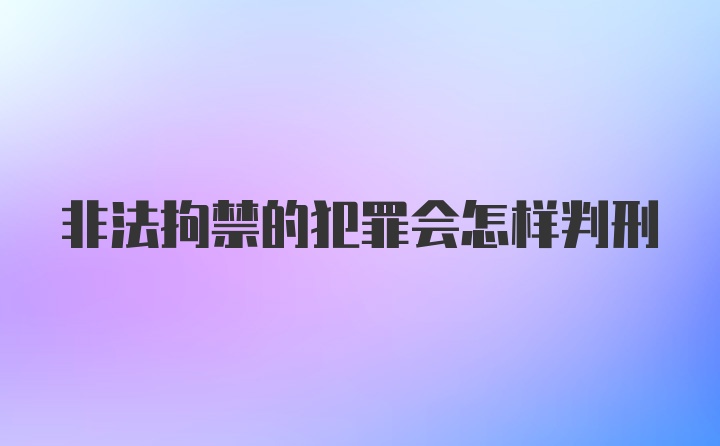 非法拘禁的犯罪会怎样判刑